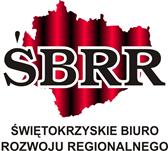 ŚBRR

ŚWIĘTOKRZYSKIE BIURO ROZWOJU REGIONALNEGO